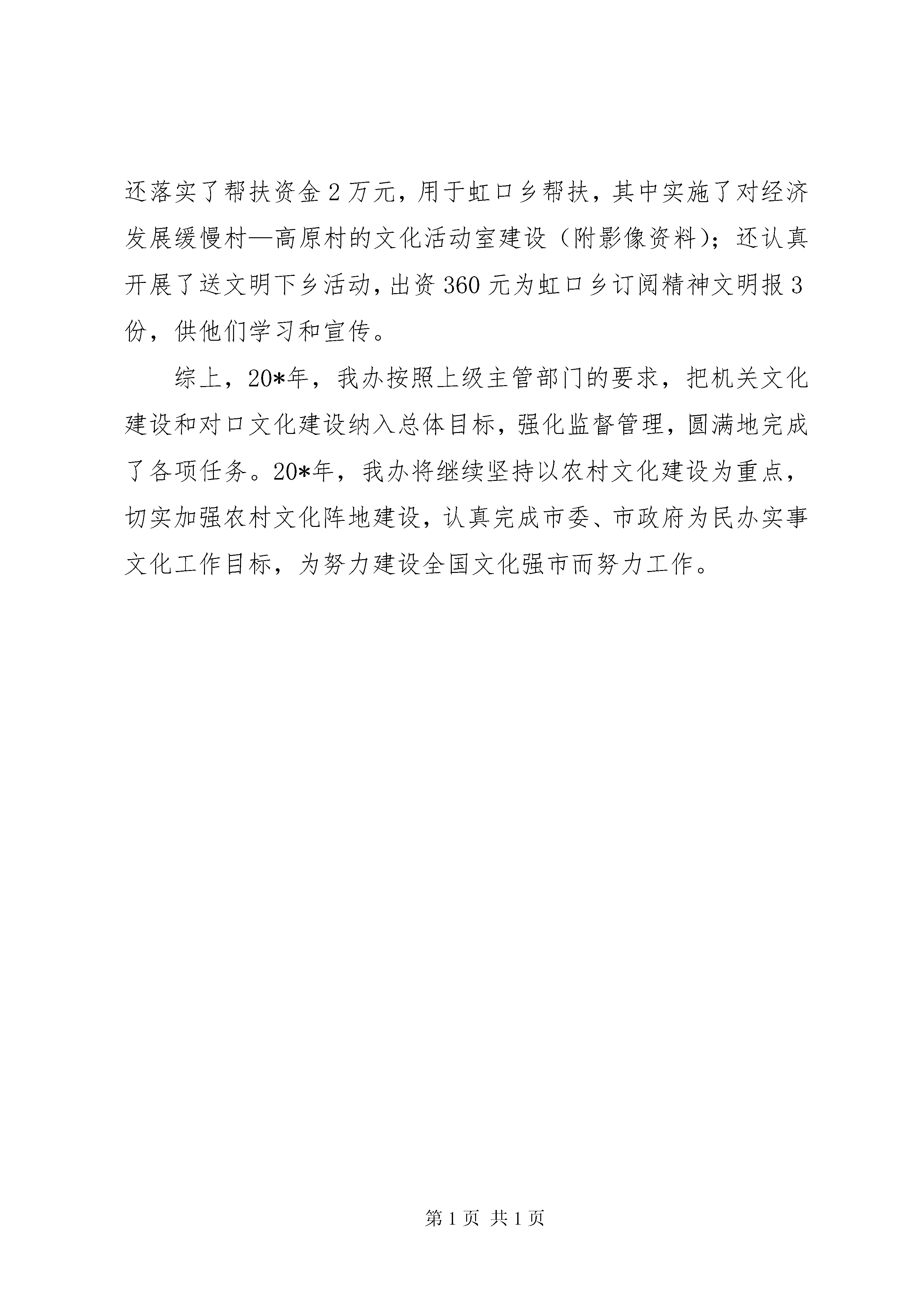 还落实了帮扶资金2万元，用于虹口乡帮扶，其中实施了对经济发展缓慢村—高原村的文化活动室建设（附影像资料）；还认真开展了送文明下乡活动，出资360元为虹口乡订阅精神文明报3份，供他们学习和宣传。

综上，20*年，我办按照上级主管部门的要求，把机关文化建设和对口文化建设纳入总体目标，强化监督管理，圆满地完成了各项任务。20*年，我办将继续坚持以农村文化建设为重点，切实加强农村文化阵地建设，认真完成市委、市政府为民办实事文化工作目标，为努力建设全国文化强市而努力工作。

第1页 共1页